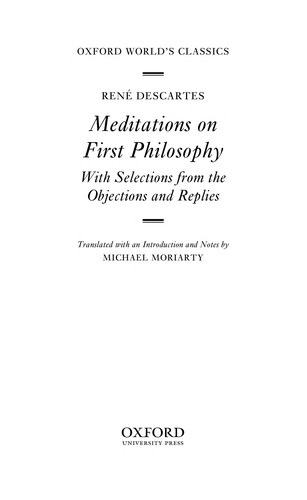 OXFORD WORLD'S CLASSICS

RENÉ DESCARTES

Meditations on First Philosophy

With Selections from the Objections and Replies

Translated with an Introduction and Notes by
MICHAEL MORIARTY

OXFORD
UNIVERSITY PRESS